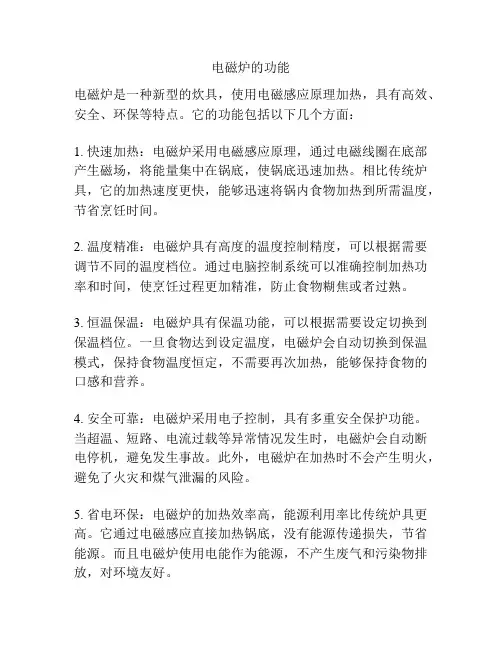 电磁炉的功能

电磁炉是一种新型的炊具，使用电磁感应原理加热，具有高效、安全、环保等特点。它的功能包括以下几个方面：

1. 快速加热：电磁炉采用电磁感应原理，通过电磁线圈在底部产生磁场，将能量集中在锅底，使锅底迅速加热。相比传统炉具，它的加热速度更快，能够迅速将锅内食物加热到所需温度，节省烹饪时间。

2. 温度精准：电磁炉具有高度的温度控制精度，可以根据需要调节不同的温度档位。通过电脑控制系统可以准确控制加热功率和时间，使烹饪过程更加精准，防止食物糊焦或者过熟。

3. 恒温保温：电磁炉具有保温功能，可以根据需要设定切换到保温档位。一旦食物达到设定温度，电磁炉会自动切换到保温模式，保持食物温度恒定，不需要再次加热，能够保持食物的口感和营养。

4. 安全可靠：电磁炉采用电子控制，具有多重安全保护功能。当超温、短路、电流过载等异常情况发生时，电磁炉会自动断电停机，避免发生事故。此外，电磁炉在加热时不会产生明火，避免了火灾和煤气泄漏的风险。

5. 省电环保：电磁炉的加热效率高，能源利用率比传统炉具更高。它通过电磁感应直接加热锅底，没有能源传递损失，节省能源。而且电磁炉使用电能作为能源，不产生废气和污染物排放，对环境友好。